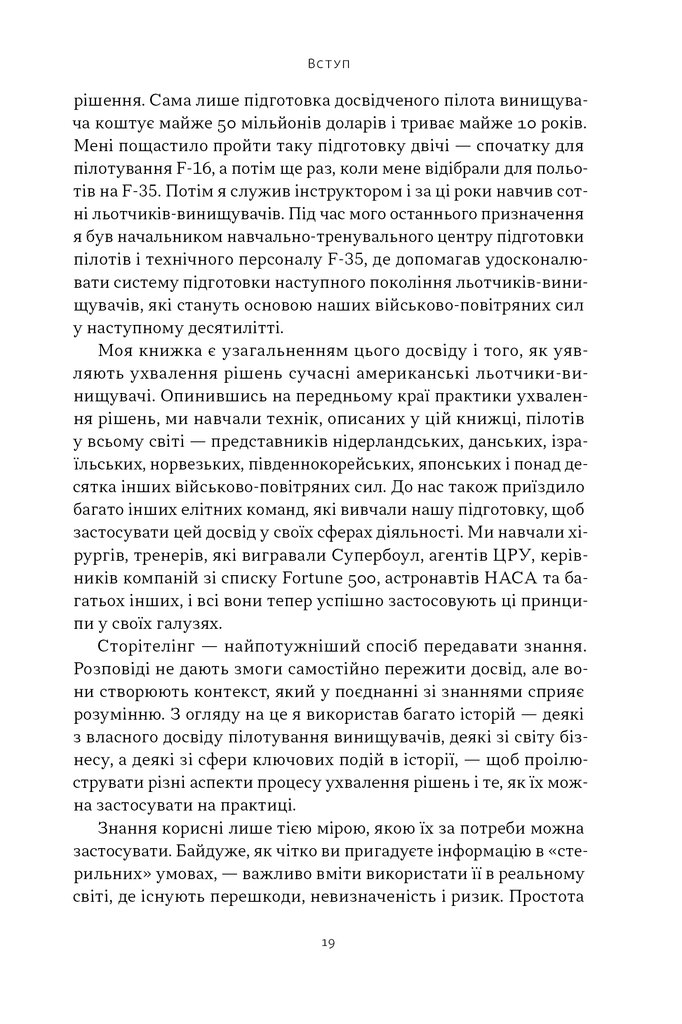 Вступ

рішення. Сама лише підготовка досвідченого пілота винищувача коштує майже 50 мільйонів доларів і триває майже 10 років. Мені пощастило пройти таку підготовку двічі — спочатку для пілотування F-16, а потім ще раз, коли мене відібрали для польотів на F-35. Потім я служив інструктором і за ці роки навчив сотні льотчиків-винищувачів. Під час мого останнього призначення я був начальником навчально-тренувального центру підготовки пілотів і технічного персоналу F-35, де допомагав удосконалювати систему підготовки наступного покоління льотчиків-винищувачів, які стануть основою наших військово-повітряних сил у наступному десятилітті.

Моя книжка є узагальненням цього досвіду і того, як уявляють ухвалення рішень сучасні американські льотчики-винищувачі. Опинившись на передньому краї практики ухвалення рішень, ми навчали технік, описаних у цій книжці, пілотів у всьому світі — представників нідерландських, данських, ізраїльських, норвезьких, південнокорейських, японських і понад десятка інших військово-повітряних сил. До нас також приїздило багато інших елітних команд, які вивчали нашу підготовку, щоб застосувати цей досвід у своїх сферах діяльності. Ми навчали хірургів, тренерів, які вигравали Супербоул, агентів ЦРУ, керівників компаній зі списку Fortune 500, астронавтів НАСА та багатьох інших, і всі вони тепер успішно застосовують ці принципи у своїх галузях.

Сторітелінг — найпотужніший спосіб передавати знання. Розповіді не дають змоги самостійно пережити досвід, але вони створюють контекст, який у поєднанні зі знаннями сприяє розумінню. З огляду на це я використав багато історій — деякі з власного досвіду пілотування винищувачів, деякі зі світу бізнесу, а деякі зі сфери ключових подій в історії, — щоб проілюструвати різні аспекти процесу ухвалення рішень і те, як їх можна застосувати на практиці.

Знання корисні лише тією мірою, якою їх за потреби можна застосувати. Байдуже, як чітко ви пригадуєте інформацію в «стерильних» умовах, — важливо вміти використати її в реальному світі, де існують перешкоди, невизначеність і ризик. Простота

19